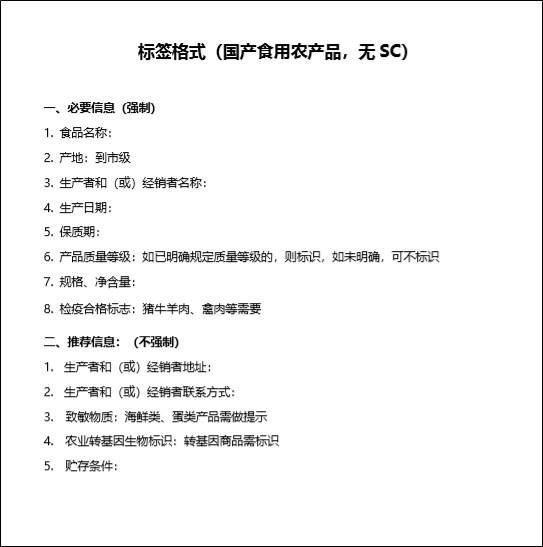 标签格式（国产食用农产品，无 SC）

一、必要信息（强制）

1. 食品名称：

2. 产地：到市级

3. 生产者和（或）经销者名称：

4. 生产日期：

5. 保质期：

6. 产品质量等级：如已明确规定质量等级的，则标识，如未明确，可不标识

7. 规格、净含量：

8. 检疫合格标志：猪牛羊肉、禽肉等需要

二、推荐信息：（不强制）

1. 生产者和（或）经销者地址：

2. 生产者和（或）经销者联系方式：

3. 致敏物质：海鲜类、蛋类产品需做提示

4. 农业转基因生物标识：转基因商品需标识

5. 贮存条件：